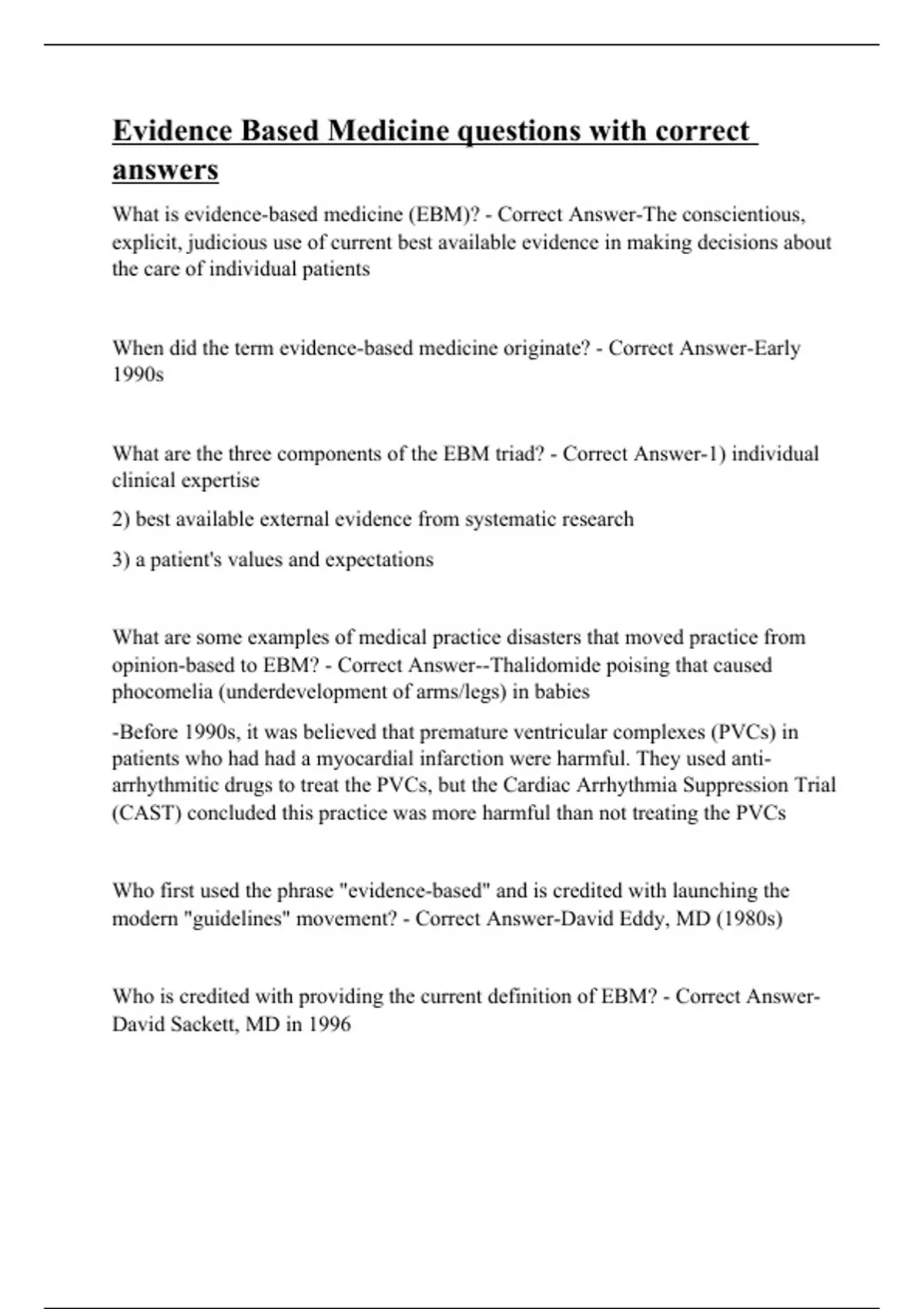 Evidence Based Medicine questions with correct answers

What is evidence-based medicine (EBM)? - Correct Answer-The conscientious, explicit, judicious use of current best available evidence in making decisions about the care of individual patients

When did the term evidence-based medicine originate? - Correct Answer-Early 1990s

What are the three components of the EBM triad? - Correct Answer-1) individual clinical expertise

2) best available external evidence from systematic research

3) a patient's values and expectations

What are some examples of medical practice disasters that moved practice from opinion-based to EBM? - Correct Answer--Thalidomide poising that caused phocomelia (underdevelopment of arms/legs) in babies

-Before 1990s, it was believed that premature ventricular complexes (PVCs) in patients who had had a myocardial infarction were harmful. They used anti-arrhythmitic drugs to treat the PVCs, but the Cardiac Arrhythmia Suppression Trial (CAST) concluded this practice was more harmful than not treating the PVCs

Who first used the phrase "evidence-based" and is credited with launching the modern "guidelines" movement? - Correct Answer-David Eddy, MD (1980s)

Who is credited with providing the current definition of EBM? - Correct Answer-David Sackett, MD in 1996